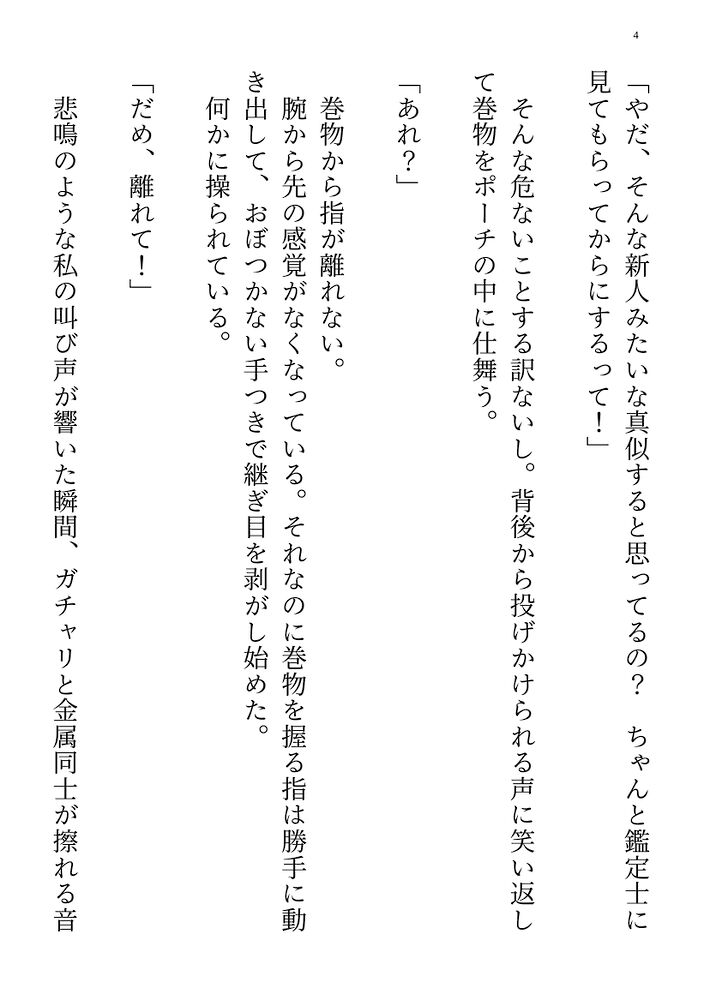 4

「やだ、そんな新人みたいな真似すると思ってるの？　ちゃんと鑑定士に見てもらってからにするって！」

そんな危ないことする訳ないし。背後から投げかけられる声に笑い返して巻物をポーチの中に仕舞う。

「あれ？」

巻物から指が離れない。
腕から先の感覚がなくなっている。それなのに巻物を握る指は勝手に動き出して、おぼつかない手つきで継ぎ目を剥がし始めた。
何かに操られている。

「だめ、離れて！」

悲鳴のような私の叫び声が響いた瞬間、ガチャリと金属同士が擦れる音